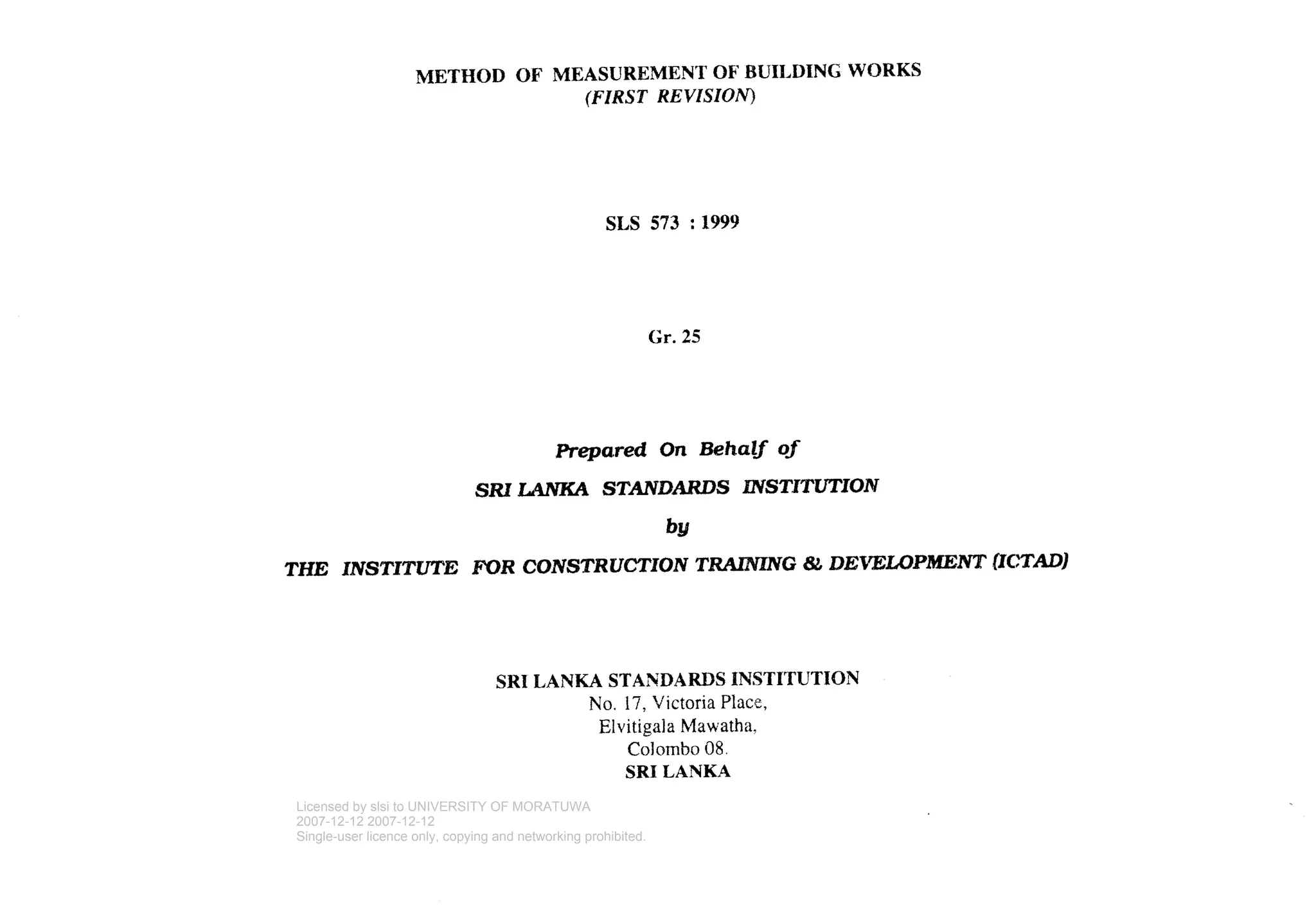 METHOD OF MEASUREMENT OF BUILDING WORKS
(FIRST REVISION)

SLS 573 : 1999

Gr. 25

Prepared On Behalf of

SRI LANKA STANDARDS INSTITUTION

by

THE INSTITUTE FOR CONSTRUCTION TRAINING & DEVELOPMENT (ICTAD)

SRI LANKA STANDARDS INSTITUTION
No. 17, Victoria Place,
Elvitigala Mawatha,
Colombo 08.
SRI LANKA

Licensed by slsi to UNIVERSITY OF MORATUWA
2007-12-12 2007-12-12
Single-user licence only, copying and networking prohibited.